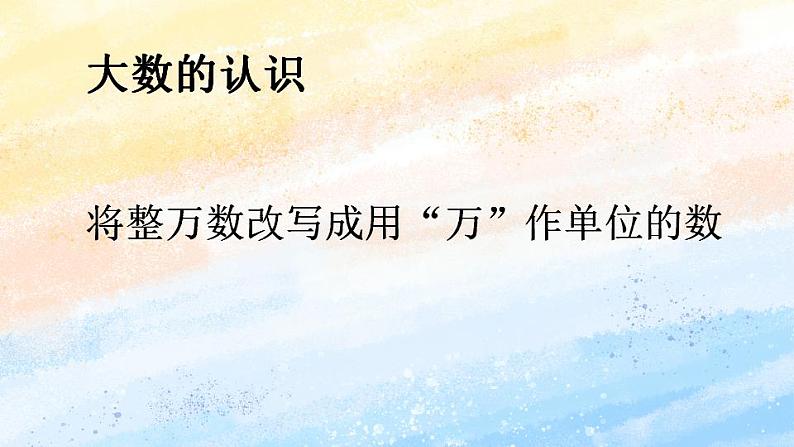 大数的认识

将整万数改写成用“万”作单位的数